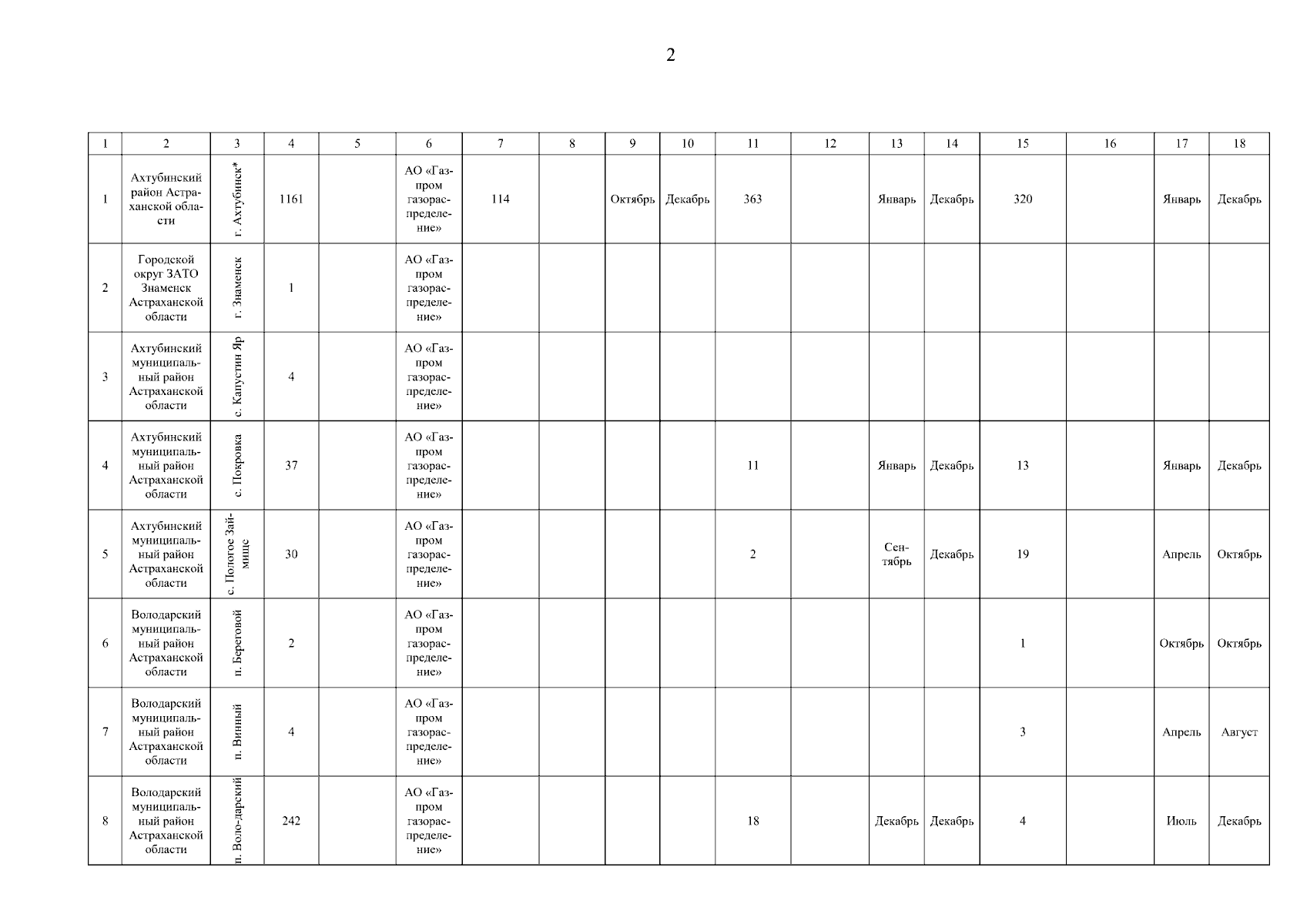 2

| 1 | 2 | 3 | 4 | 5 | 6 | 7 | 8 | 9 | 10 | 11 | 12 | 13 | 14 | 15 | 16 | 17 | 18 |
|---|---|---|---|---|---|---|---|---|---|---|---|---|---|---|---|---|---|
| 1 | Ахтубинский район Астраханской области | г. Ахтубинск* | 1161 | | АО «Газпром газораспределение» | 114 | | Октябрь | Декабрь | 363 | | Январь | Декабрь | 320 | | Январь | Декабрь |
| 2 | Городской округ ЗАТО Знаменск Астраханской области | г. Знаменск | 1 | | АО «Газпром газораспределение» | | | | | | | | | | | | |
| 3 | Ахтубинский муниципальный район Астраханской области | с. Капустин Яр | 4 | | АО «Газпром газораспределение» | | | | | | | | | | | | |
| 4 | Ахтубинский муниципальный район Астраханской области | с. Покровка | 37 | | АО «Газпром газораспределение» | | | | | 11 | | Январь | Декабрь | 13 | | Январь | Декабрь |
| 5 | Ахтубинский муниципальный район Астраханской области | с. Пологое Займище | 30 | | АО «Газпром газораспределение» | | | | | 2 | | Сентябрь | Декабрь | 19 | | Апрель | Октябрь |
| 6 | Володарский муниципальный район Астраханской области | п. Береговой | 2 | | АО «Газпром газораспределение» | | | | | | | | | 1 | | Октябрь | Октябрь |
| 7 | Володарский муниципальный район Астраханской области | п. Винный | 4 | | АО «Газпром газораспределение» | | | | | | | | | 3 | | Апрель | Август |
| 8 | Володарский муниципальный район Астраханской области | п. Воло-дарский | 242 | | АО «Газпром газораспределение» | | | | | 18 | | Декабрь | Декабрь | 4 | | Июль | Декабрь |